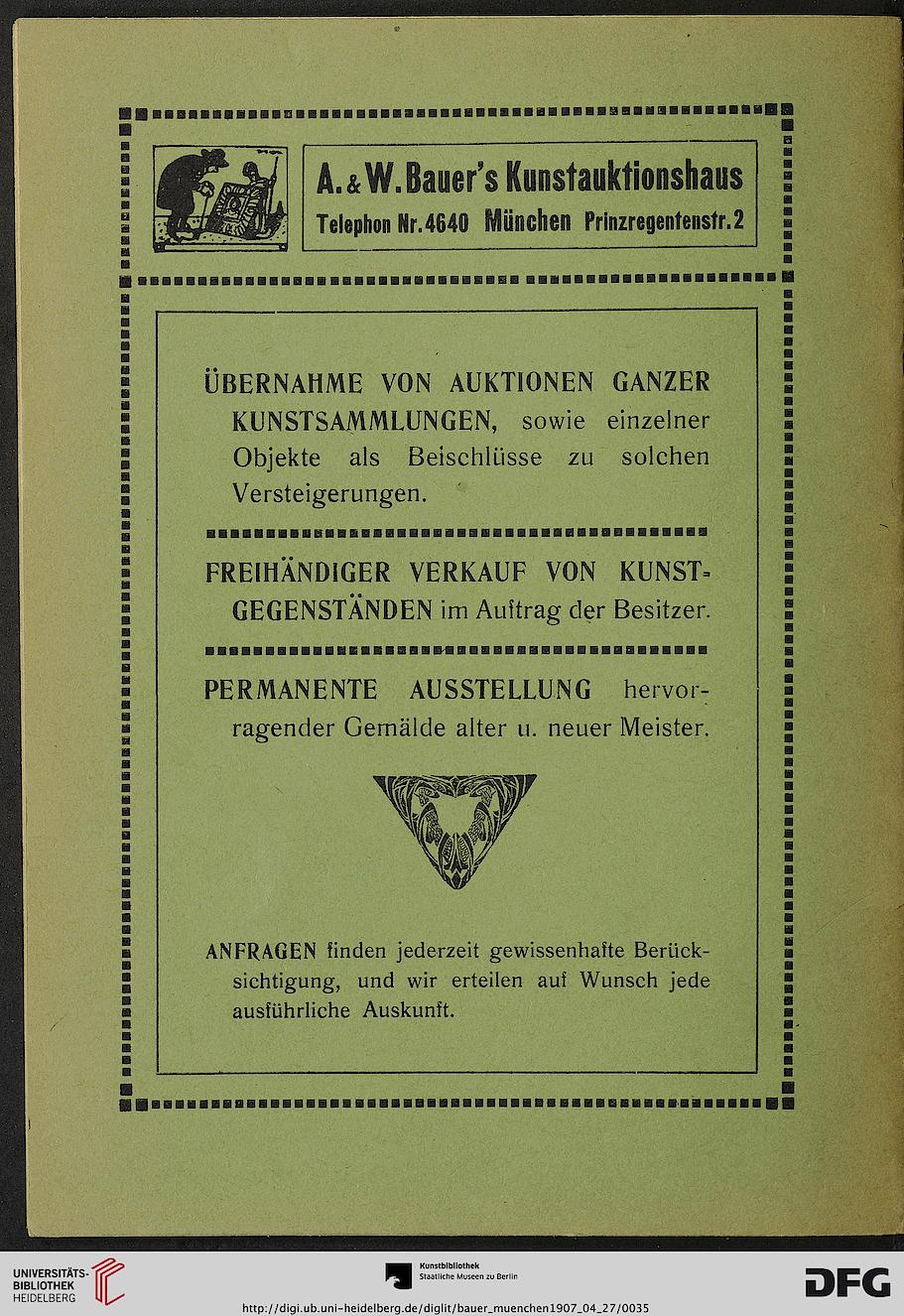 A. & W. Bauer's Kunstauktionshaus
Telephon Nr. 4640 München Prinzregentenstr. 2

ÜBERNAHME VON AUKTIONEN GANZER KUNSTSAMMLUNGEN, sowie einzelner Objekte als Beischlüsse zu solchen Versteigerungen.

FREIHÄNDIGER VERKAUF VON KUNSTGEGENSTÄNDEN im Auftrag der Besitzer.

PERMANENTE AUSSTELLUNG hervorragender Gemälde alter u. neuer Meister.

ANFRAGEN finden jederzeit gewissenhafte Berücksichtigung, und wir erteilen auf Wunsch jede ausführliche Auskunft.

UNIVERSITÄTS-BIBLIOTHEK HEIDELBERG
Kunstbibliothek Staatliche Museen zu Berlin
DFG
http://digi.ub.uni-heidelberg.de/diglit/bauer_muenchen1907_04_27/0035